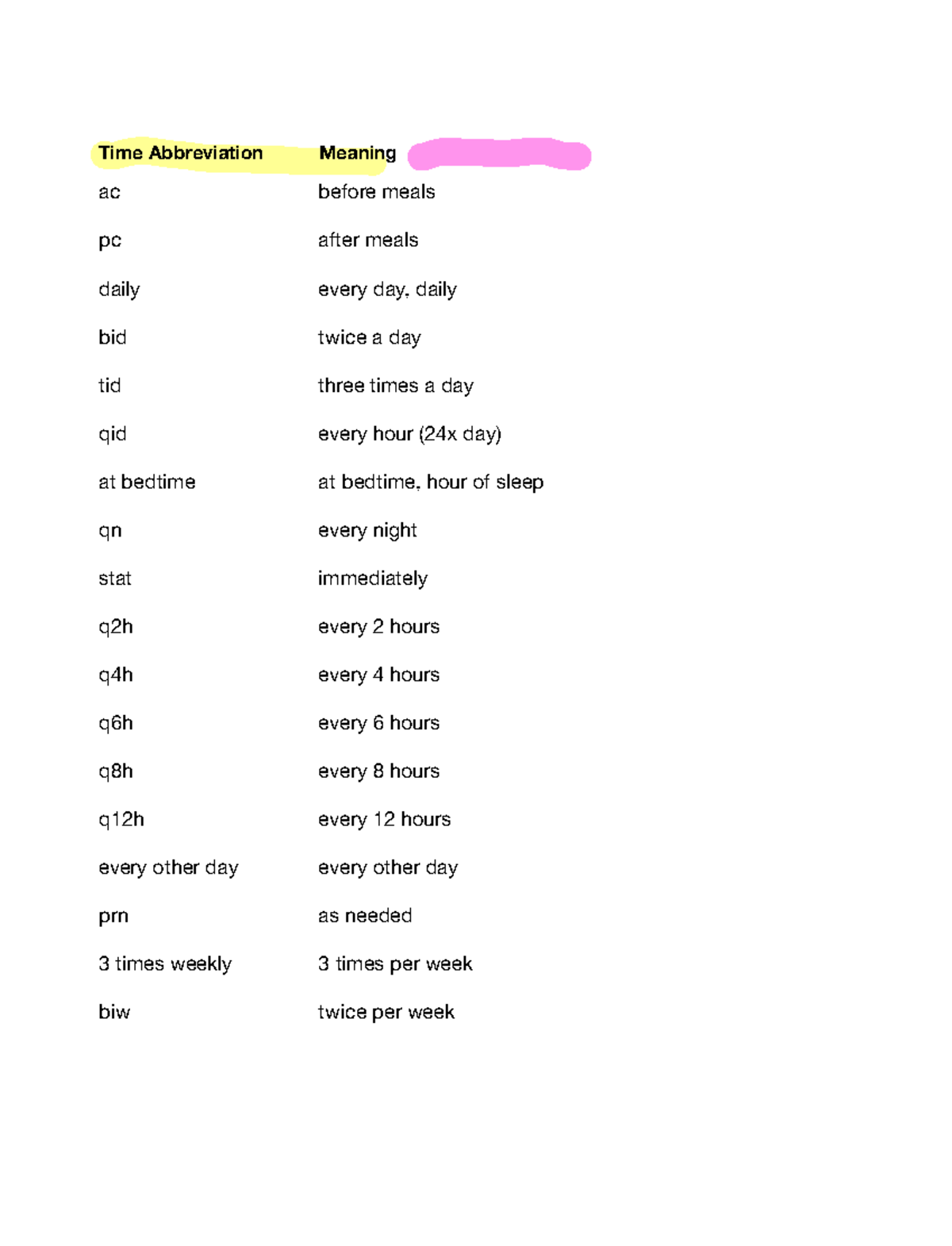 | Time Abbreviation | Meaning |
|---|---|
| ac | before meals |
| pc | after meals |
| daily | every day, daily |
| bid | twice a day |
| tid | three times a day |
| qid | every hour (24x day) |
| at bedtime | at bedtime, hour of sleep |
| qn | every night |
| stat | immediately |
| q2h | every 2 hours |
| q4h | every 4 hours |
| q6h | every 6 hours |
| q8h | every 8 hours |
| q12h | every 12 hours |
| every other day | every other day |
| prn | as needed |
| 3 times weekly | 3 times per week |
| biw | twice per week |